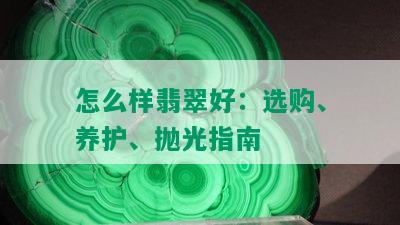 怎么样翡翠好：选购、养护、抛光指南